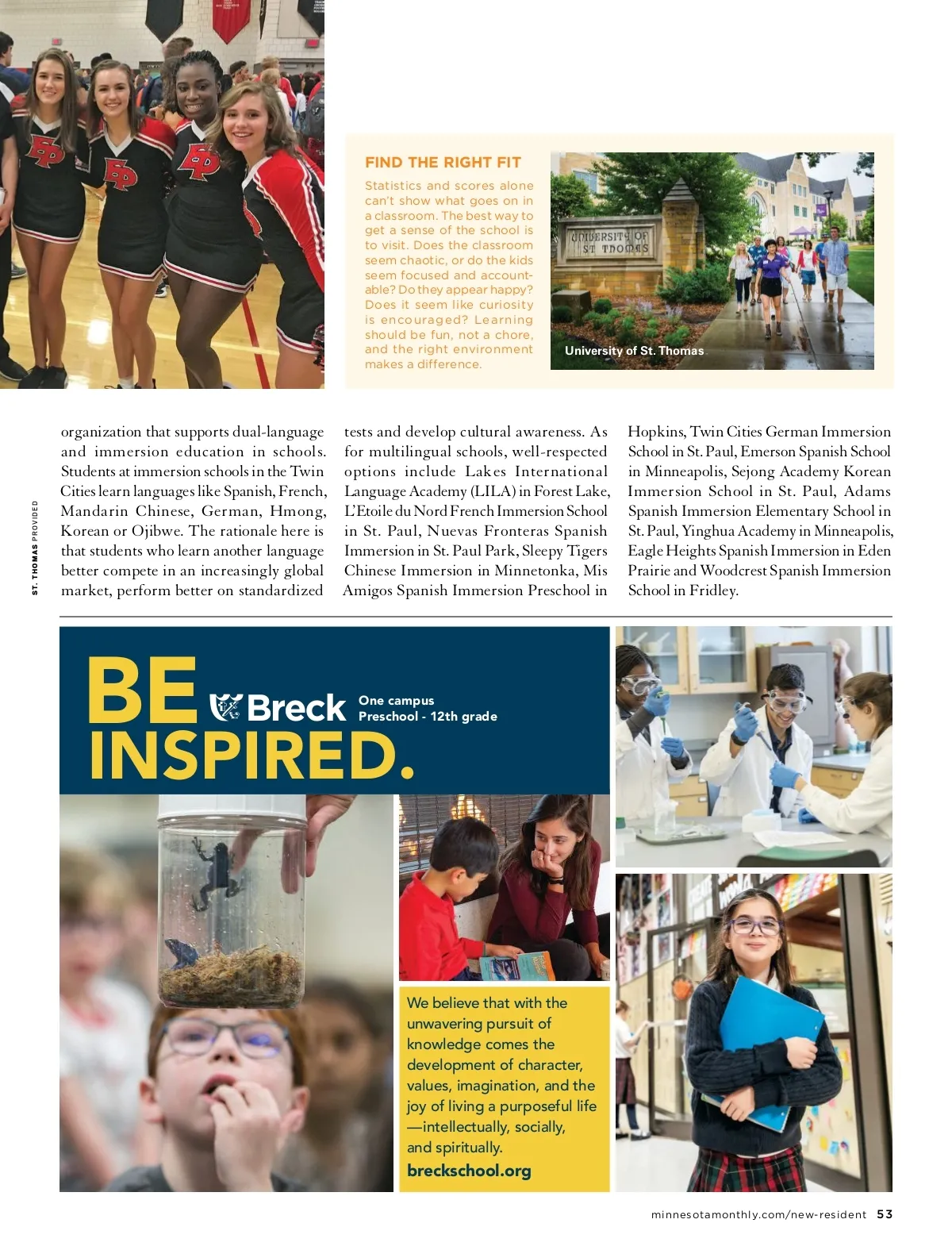 FIND THE RIGHT FIT

Statistics and scores alone can't show what goes on in a classroom. The best way to get a sense of the school is to visit. Does the classroom seem chaotic, or do the kids seem focused and accountable? Do they appear happy? Does it seem like curiosity is encouraged? Learning should be fun, not a chore, and the right environment makes a difference.

UNIVERSITY OF ST THOMAS

University of St. Thomas

ST. THOMAS PROVIDED

organization that supports dual-language and immersion education in schools. Students at immersion schools in the Twin Cities learn languages like Spanish, French, Mandarin Chinese, German, Hmong, Korean or Ojibwe. The rationale here is that students who learn another language better compete in an increasingly global market, perform better on standardized tests and develop cultural awareness. As for multilingual schools, well-respected options include Lakes International Language Academy (LILA) in Forest Lake, L'Etoile du Nord French Immersion School in St. Paul, Nuevas Fronteras Spanish Immersion in St. Paul Park, Sleepy Tigers Chinese Immersion in Minnetonka, Mis Amigos Spanish Immersion Preschool in Hopkins, Twin Cities German Immersion School in St. Paul, Emerson Spanish School in Minneapolis, Sejong Academy Korean Immersion School in St. Paul, Adams Spanish Immersion Elementary School in St. Paul, Yinghua Academy in Minneapolis, Eagle Heights Spanish Immersion in Eden Prairie and Woodcrest Spanish Immersion School in Fridley.

BE INSPIRED.

Breck

One campus
Preschool - 12th grade

We believe that with the unwavering pursuit of knowledge comes the development of character, values, imagination, and the joy of living a purposeful life —intellectually, socially, and spiritually.

breckschool.org

minnesotamonthly.com/new-resident 53